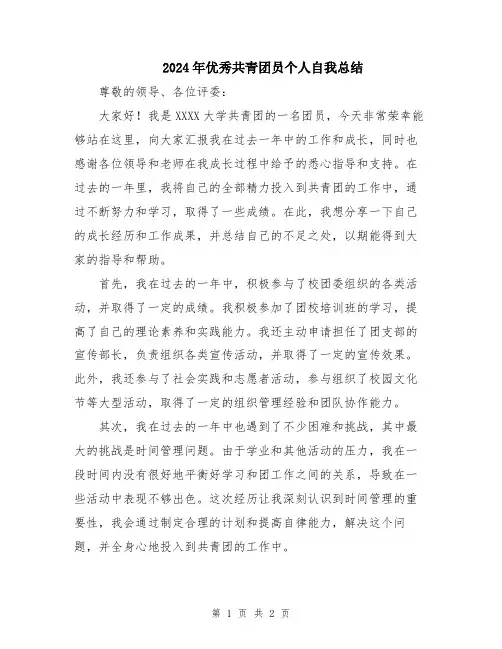 2024年优秀共青团员个人自我总结

尊敬的领导、各位评委：

大家好！我是XXXX大学共青团的一名团员，今天非常荣幸能够站在这里，向大家汇报我在过去一年中的工作和成长，同时也感谢各位领导和老师在我成长过程中给予的悉心指导和支持。在过去的一年里，我将自己的全部精力投入到共青团的工作中，通过不断努力和学习，取得了一些成绩。在此，我想分享一下自己的成长经历和工作成果，并总结自己的不足之处，以期能得到大家的指导和帮助。

首先，我在过去的一年中，积极参与了校团委组织的各类活动，并取得了一定的成绩。我积极参加了团校培训班的学习，提高了自己的理论素养和实践能力。我还主动申请担任了团支部的宣传部长，负责组织各类宣传活动，并取得了一定的宣传效果。此外，我还参与了社会实践和志愿者活动，参与组织了校园文化节等大型活动，取得了一定的组织管理经验和团队协作能力。

其次，我在过去的一年中也遇到了不少困难和挑战，其中最大的挑战是时间管理问题。由于学业和其他活动的压力，我在一段时间内没有很好地平衡好学习和团工作之间的关系，导致在一些活动中表现不够出色。这次经历让我深刻认识到时间管理的重要性，我会通过制定合理的计划和提高自律能力，解决这个问题，并全身心地投入到共青团的工作中。

第 1 页 共 2 页